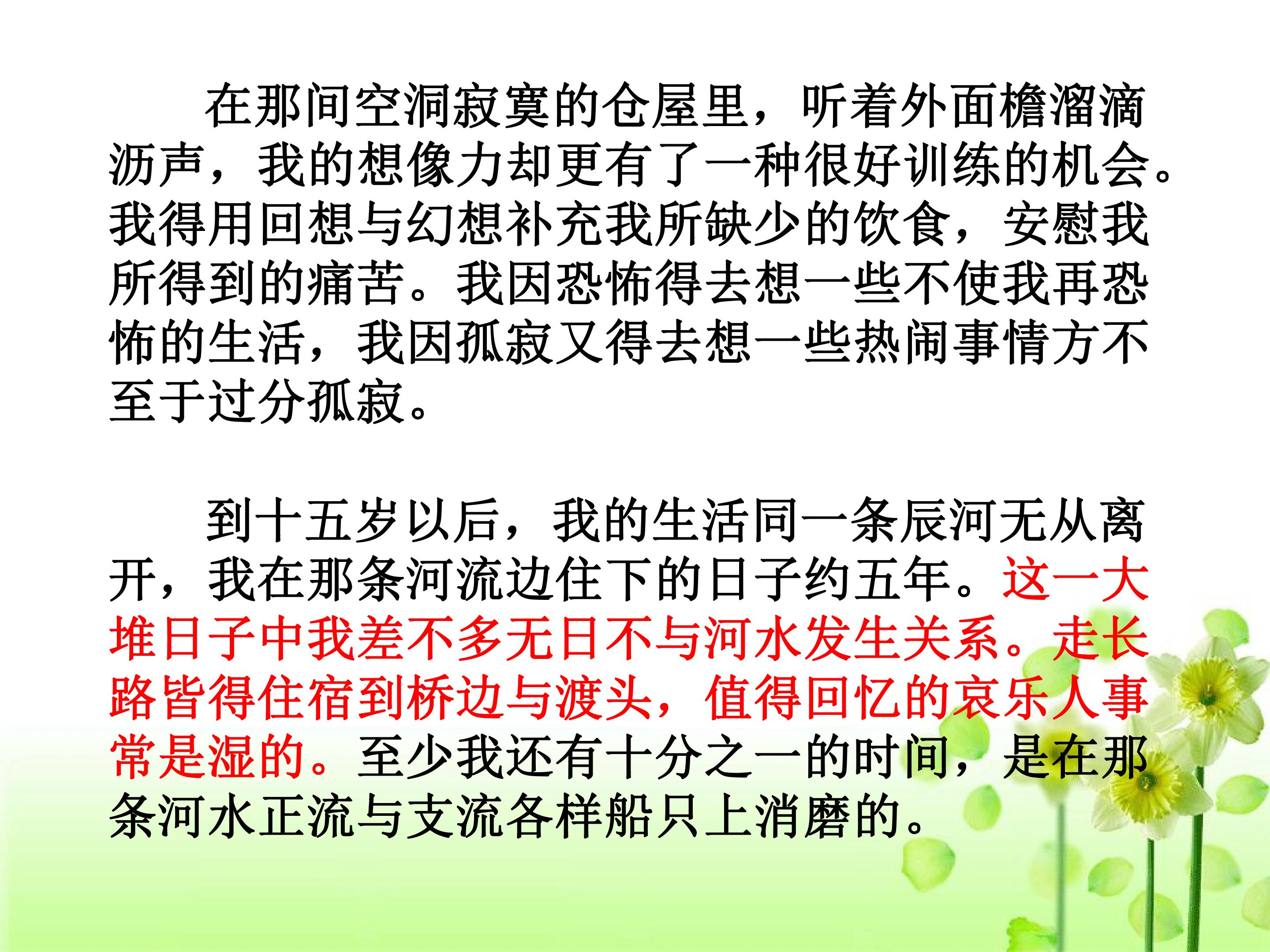 在那间空洞寂寞的仓屋里，听着外面檐溜滴沥声，我的想像力却更有了一种很好训练的机会。我得用回想与幻想补充我所缺少的饮食，安慰我所得到的痛苦。我因恐怖得去想一些不使我再恐怖的生活，我因孤寂又得去想一些热闹事情方不至于过分孤寂。

到十五岁以后，我的生活同一条辰河无从离开，我在那条河流边住下的日子约五年。这一大堆日子中我差不多无日不与河水发生关系。走长路皆得住宿到桥边与渡头，值得回忆的哀乐人事常是湿的。至少我还有十分之一的时间，是在那条河水正流与支流各样船只上消磨的。